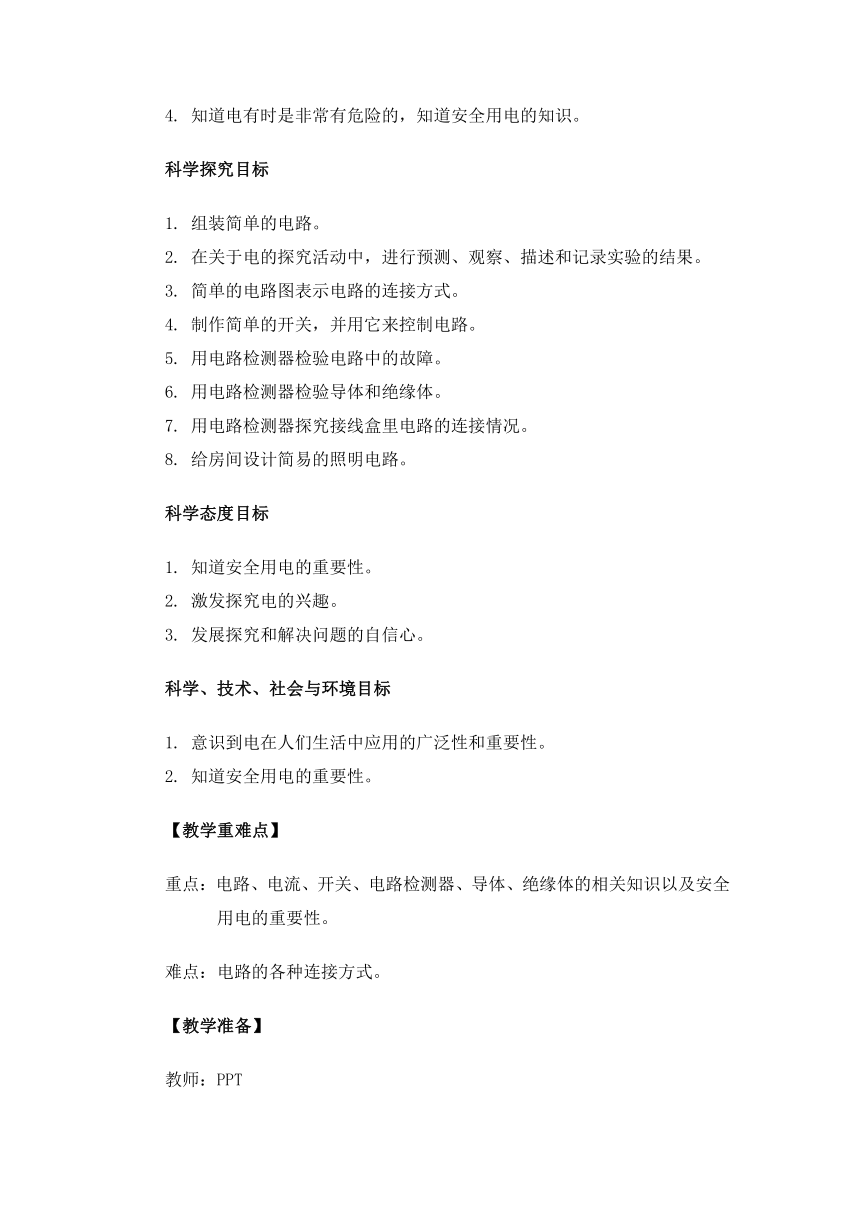 4. 知道电有时是非常有危险的，知道安全用电的知识。

科学探究目标

1. 组装简单的电路。
2. 在关于电的探究活动中，进行预测、观察、描述和记录实验的结果。
3. 简单的电路图表示电路的连接方式。
4. 制作简单的开关，并用它来控制电路。
5. 用电路检测器检验电路中的故障。
6. 用电路检测器检验导体和绝缘体。
7. 用电路检测器探究接线盒里电路的连接情况。
8. 给房间设计简易的照明电路。

科学态度目标

1. 知道安全用电的重要性。
2. 激发探究电的兴趣。
3. 发展探究和解决问题的自信心。

科学、技术、社会与环境目标

1. 意识到电在人们生活中应用的广泛性和重要性。
2. 知道安全用电的重要性。

【教学重难点】

重点：电路、电流、开关、电路检测器、导体、绝缘体的相关知识以及安全用电的重要性。

难点：电路的各种连接方式。

【教学准备】

教师：PPT